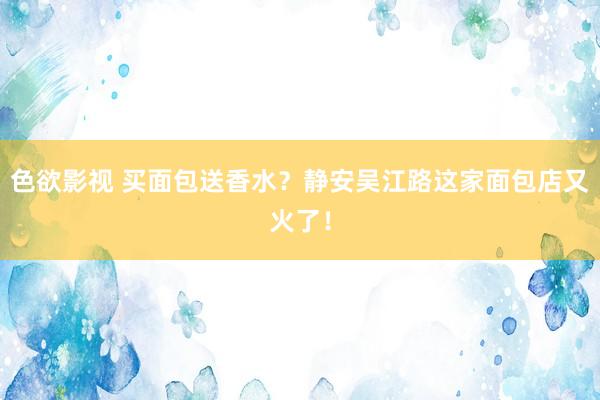 色欲影视 买面包送香水？静安吴江路这家面包店又火了！